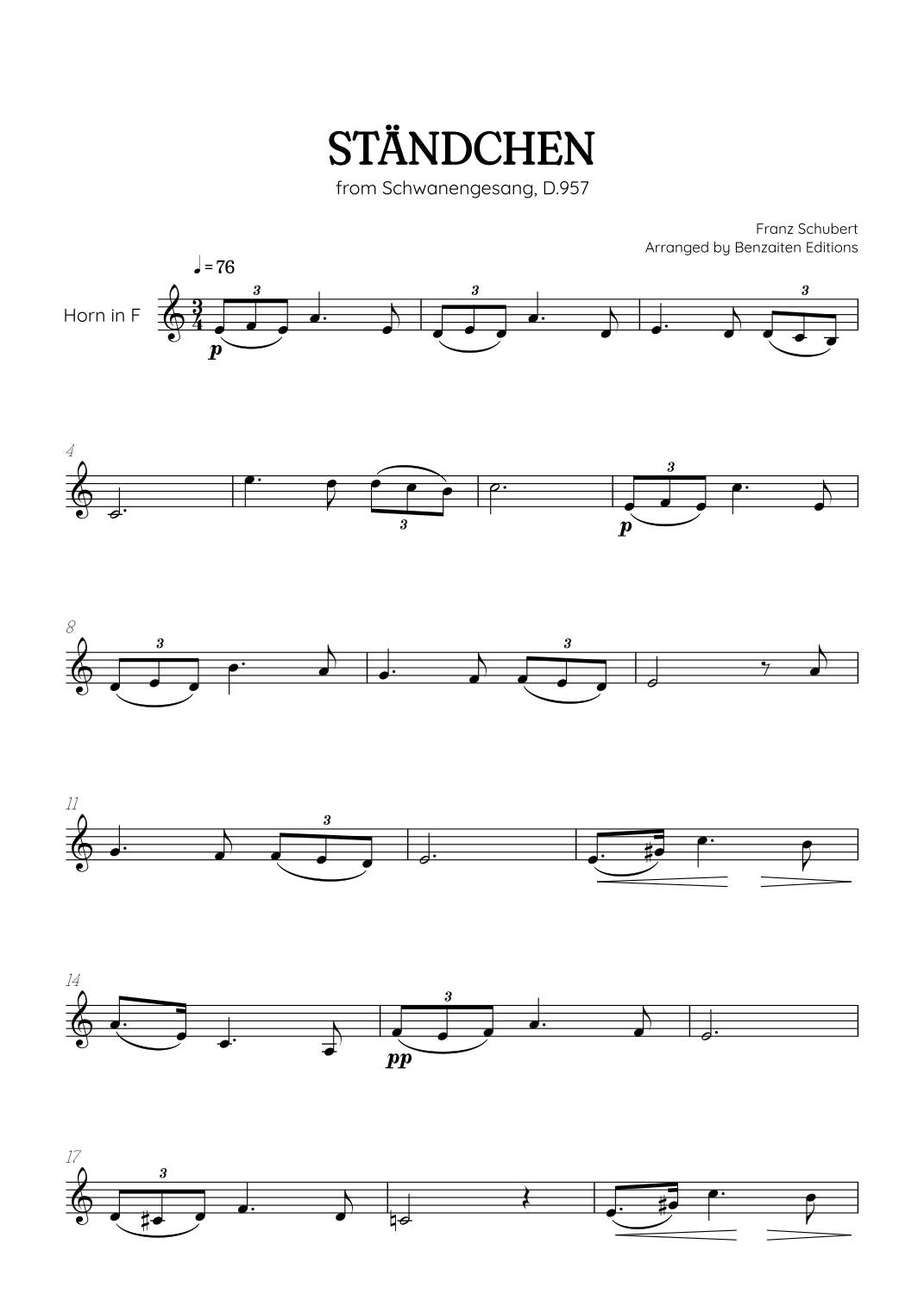 STÄNDCHEN

from Schwanengesang, D.957

Franz Schubert
Arranged by Benzaiten Editions

♩ = 76

Horn in F

3 3 3

p

4

3 3

p

8

3 3

11

3

14

3

pp

17

3